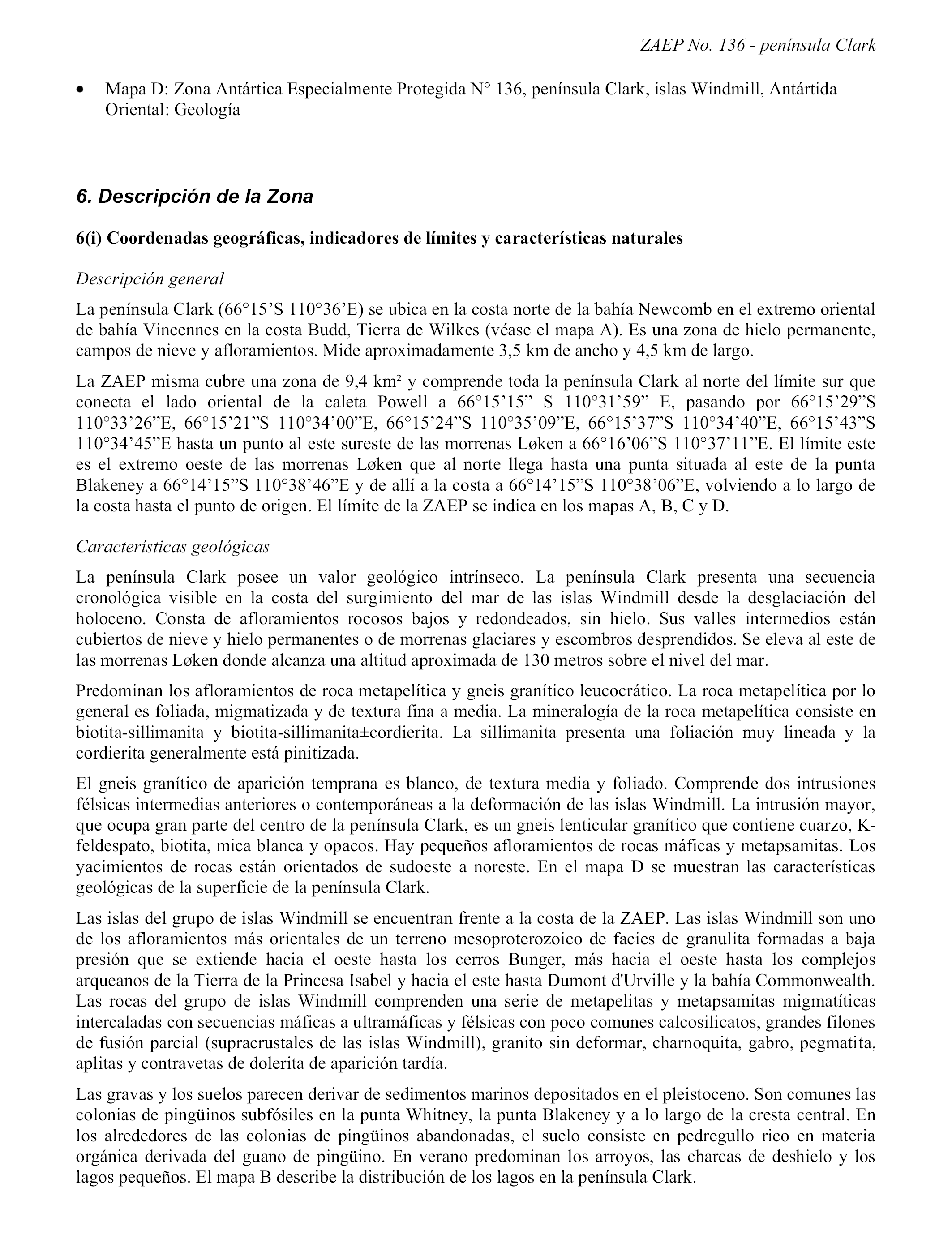 ZAEP No. 136 - península Clark

• Mapa D: Zona Antártica Especialmente Protegida N° 136, península Clark, islas Windmill, Antártida Oriental: Geología

6. Descripción de la Zona

6(i) Coordenadas geográficas, indicadores de límites y características naturales

Descripción general

La península Clark (66°15’S 110°36’E) se ubica en la costa norte de la bahía Newcomb en el extremo oriental de bahía Vincennes en la costa Budd, Tierra de Wilkes (véase el mapa A). Es una zona de hielo permanente, campos de nieve y afloramientos. Mide aproximadamente 3,5 km de ancho y 4,5 km de largo.

La ZAEP misma cubre una zona de 9,4 km² y comprende toda la península Clark al norte del límite sur que conecta el lado oriental de la caleta Powell a 66°15’15” S 110°31’59” E, pasando por 66°15’29”S 110°33’26”E, 66°15’21”S 110°34’00”E, 66°15’24”S 110°35’09”E, 66°15’37”S 110°34’40”E, 66°15’43”S 110°34’45”E hasta un punto al este sureste de las morrenas Løken a 66°16’06”S 110°37’11”E. El límite este es el extremo oeste de las morrenas Løken que al norte llega hasta una punta situada al este de la punta Blakeney a 66°14’15”S 110°38’46”E y de allí a la costa a 66°14’15”S 110°38’06”E, volviendo a lo largo de la costa hasta el punto de origen. El límite de la ZAEP se indica en los mapas A, B, C y D.

Características geológicas

La península Clark posee un valor geológico intrínseco. La península Clark presenta una secuencia cronológica visible en la costa del surgimiento del mar de las islas Windmill desde la desglaciación del holoceno. Consta de afloramientos rocosos bajos y redondeados, sin hielo. Sus valles intermedios están cubiertos de nieve y hielo permanentes o de morrenas glaciares y escombros desprendidos. Se eleva al este de las morrenas Løken donde alcanza una altitud aproximada de 130 metros sobre el nivel del mar.

Predominan los afloramientos de roca metapelítica y gneis granítico leucocrático. La roca metapelítica por lo general es foliada, migmatizada y de textura fina a media. La mineralogía de la roca metapelítica consiste en biotita-sillimanita y biotita-sillimanita±cordierita. La sillimanita presenta una foliación muy lineada y la cordierita generalmente está pinitizada.

El gneis granítico de aparición temprana es blanco, de textura media y foliado. Comprende dos intrusiones félsicas intermedias anteriores o contemporáneas a la deformación de las islas Windmill. La intrusión mayor, que ocupa gran parte del centro de la península Clark, es un gneis lenticular granítico que contiene cuarzo, K-feldespato, biotita, mica blanca y opacos. Hay pequeños afloramientos de rocas máficas y metapsamitas. Los yacimientos de rocas están orientados de sudoeste a noreste. En el mapa D se muestran las características geológicas de la superficie de la península Clark.

Las islas del grupo de islas Windmill se encuentran frente a la costa de la ZAEP. Las islas Windmill son uno de los afloramientos más orientales de un terreno mesoproterozoico de facies de granulita formadas a baja presión que se extiende hacia el oeste hasta los cerros Bunger, más hacia el oeste hasta los complejos arqueanos de la Tierra de la Princesa Isabel y hacia el este hasta Dumont d'Urville y la bahía Commonwealth. Las rocas del grupo de islas Windmill comprenden una serie de metapelitas y metapsamitas migmatíticas intercaladas con secuencias máficas a ultramáficas y félsicas con poco comunes calcosilicatos, grandes filones de fusión parcial (supracrustales de las islas Windmill), granito sin deformar, charnoquita, gabro, pegmatita, aplitas y contravetas de dolerita de aparición tardía.

Las gravas y los suelos parecen derivar de sedimentos marinos depositados en el pleistoceno. Son comunes las colonias de pingüinos subfósiles en la punta Whitney, la punta Blakeney y a lo largo de la cresta central. En los alrededores de las colonias de pingüinos abandonadas, el suelo consiste en pedregullo rico en materia orgánica derivada del guano de pingüino. En verano predominan los arroyos, las charcas de deshielo y los lagos pequeños. El mapa B describe la distribución de los lagos en la península Clark.